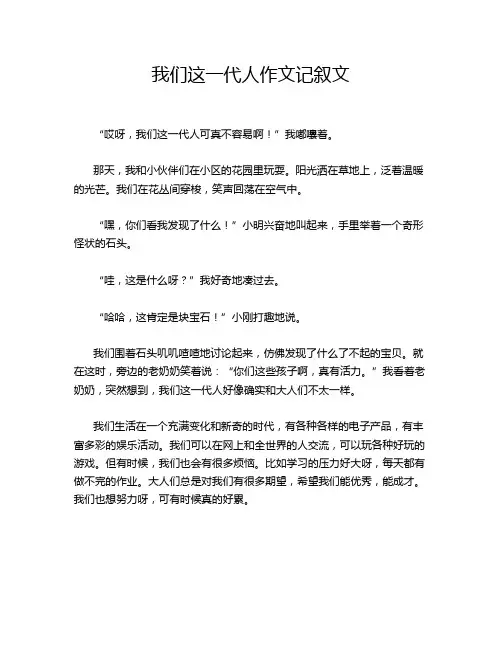 我们这一代人作文记叙文

“哎呀，我们这一代人可真不容易啊！”我嘟囔着。

那天，我和小伙伴们在小区的花园里玩耍。阳光洒在草地上，泛着温暖的光芒。我们在花丛间穿梭，笑声回荡在空气中。

“嘿，你们看我发现了什么！”小明兴奋地叫起来，手里举着一个奇形怪状的石头。

“哇，这是什么呀？”我好奇地凑过去。

“哈哈，这肯定是块宝石！”小刚打趣地说。

我们围着石头叽叽喳喳地讨论起来，仿佛发现了什么了不起的宝贝。就在这时，旁边的老奶奶笑着说：“你们这些孩子啊，真有活力。”我看着老奶奶，突然想到，我们这一代人好像确实和大人们不太一样。

我们生活在一个充满变化和新奇的时代，有各种各样的电子产品，有丰富多彩的娱乐活动。我们可以在网上和全世界的人交流，可以玩各种好玩的游戏。但有时候，我们也会有很多烦恼。比如学习的压力好大呀，每天都有做不完的作业。大人们总是对我们有很多期望，希望我们能优秀，能成才。我们也想努力呀，可有时候真的好累。